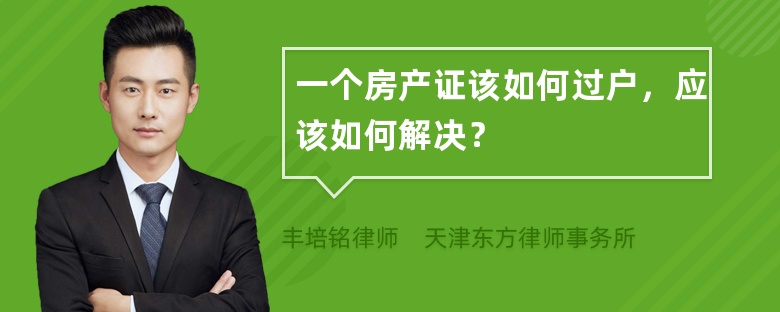 一个房产证该如何过户，应该如何解决？

丰培铭律师　天津东方律师事务所